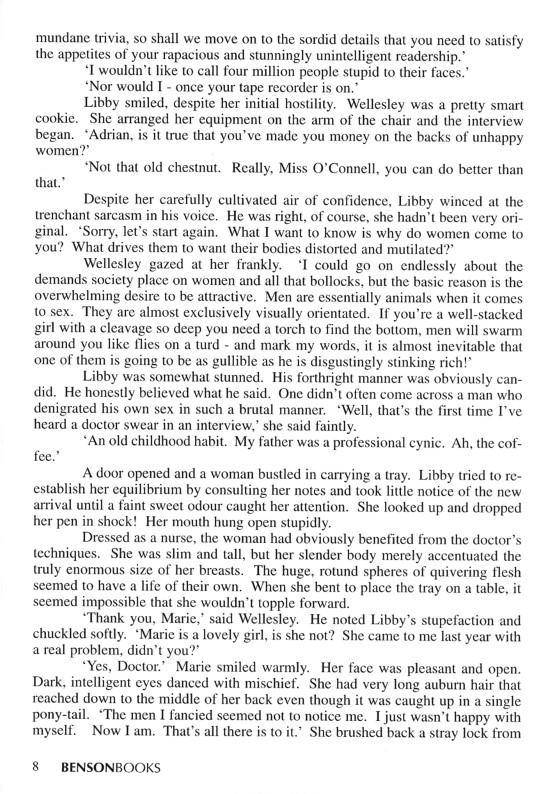 mundane trivia, so shall we move on to the sordid details that you need to satisfy the appetites of your rapacious and stunningly unintelligent readership.'

'I wouldn't like to call four million people stupid to their faces.'

'Nor would I - once your tape recorder is on.'

Libby smiled, despite her initial hostility. Wellesley was a pretty smart cookie. She arranged her equipment on the arm of the chair and the interview began. 'Adrian, is it true that you've made you money on the backs of unhappy women?'

'Not that old chestnut. Really, Miss O'Connell, you can do better than that.'

Despite her carefully cultivated air of confidence, Libby winced at the trenchant sarcasm in his voice. He was right, of course, she hadn't been very original. 'Sorry, let's start again. What I want to know is why do women come to you? What drives them to want their bodies distorted and mutilated?'

Wellesley gazed at her frankly. 'I could go on endlessly about the demands society place on women and all that bollocks, but the basic reason is the overwhelming desire to be attractive. Men are essentially animals when it comes to sex. They are almost exclusively visually orientated. If you're a well-stacked girl with a cleavage so deep you need a torch to find the bottom, men will swarm around you like flies on a turd - and mark my words, it is almost inevitable that one of them is going to be as gullible as he is disgustingly stinking rich!'

Libby was somewhat stunned. His forthright manner was obviously candid. He honestly believed what he said. One didn't often come across a man who denigrated his own sex in such a brutal manner. 'Well, that's the first time I've heard a doctor swear in an interview,' she said faintly.

'An old childhood habit. My father was a professional cynic. Ah, the coffee.'

A door opened and a woman bustled in carrying a tray. Libby tried to re-establish her equilibrium by consulting her notes and took little notice of the new arrival until a faint sweet odour caught her attention. She looked up and dropped her pen in shock! Her mouth hung open stupidly.

Dressed as a nurse, the woman had obviously benefited from the doctor's techniques. She was slim and tall, but her slender body merely accentuated the truly enormous size of her breasts. The huge, rotund spheres of quivering flesh seemed to have a life of their own. When she bent to place the tray on a table, it seemed impossible that she wouldn't topple forward.

'Thank you, Marie,' said Wellesley. He noted Libby's stupefaction and chuckled softly. 'Marie is a lovely girl, is she not? She came to me last year with a real problem, didn't you?'

'Yes, Doctor.' Marie smiled warmly. Her face was pleasant and open. Dark, intelligent eyes danced with mischief. She had very long auburn hair that reached down to the middle of her back even though it was caught up in a single pony-tail. 'The men I fancied seemed not to notice me. I just wasn't happy with myself. Now I am. That's all there is to it.' She brushed back a stray lock from

8 BENSONBOOKS